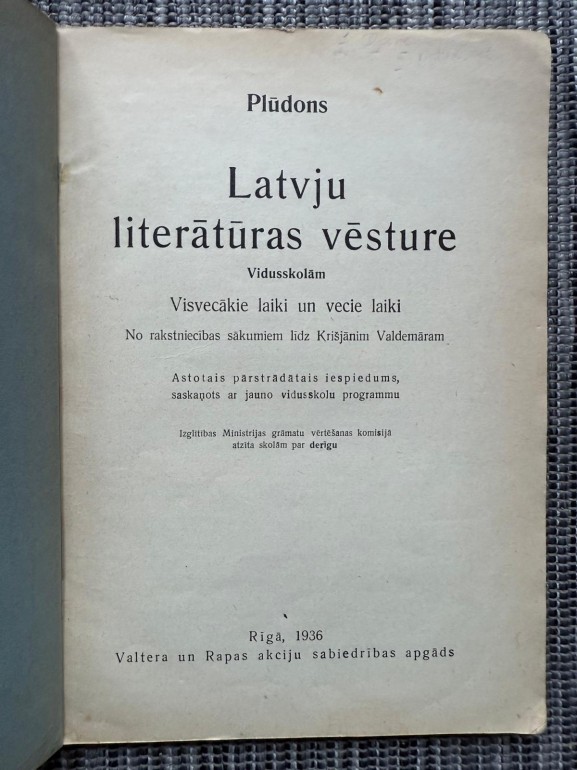 Plūdons

Latvju literātūras vēsture

Vidusskolām

Visvecākie laiki un vecie laiki

No rakstniecības sākumiem līdz Krišjānim Valdemāram

Astotais pārstrādātais iespiedums, saskaņots ar jauno vidusskolu programmu

Izglītības Ministrijas grāmatu vērtēšanas komisijā atzīta skolām par derīgu

Rīgā, 1936
Valtera un Rapas akciju sabiedrības apgāds